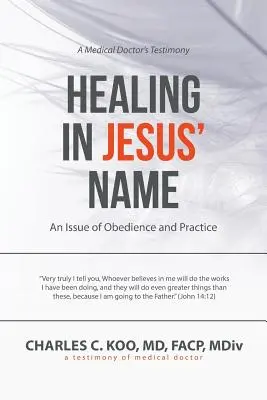 A Medical Doctor's Testimony

HEALING IN JESUS' NAME

An Issue of Obedience and Practice

"Very truly I tell you, Whoever believes in me will do the works I have been doing, and they will do even greater things than these, because I am going to the Father." (John 14:12)

CHARLES C. KOO, MD, FACP, MDiv
a testimony of medical doctor